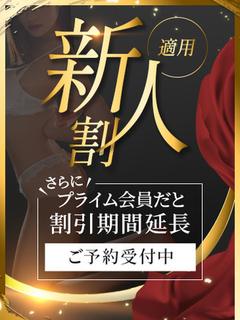 新人割
適用

さらに!
プライム会員だと
割引期間延長

ご予約受付中